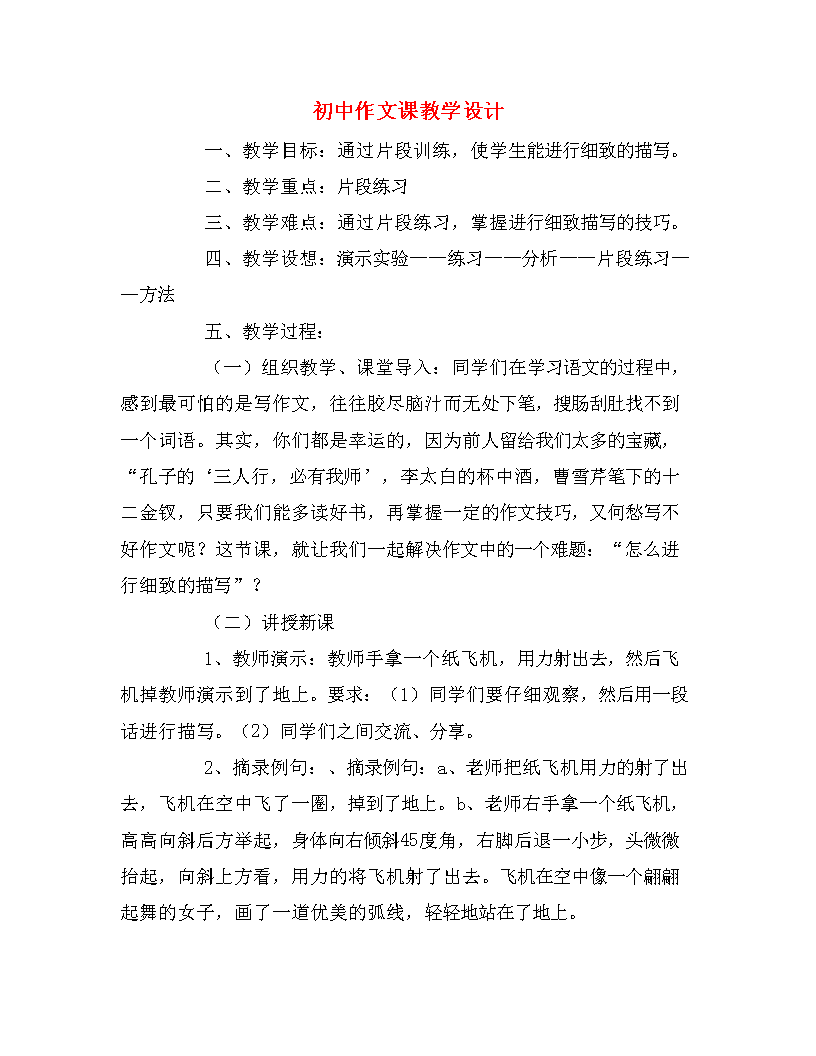 初中作文课教学设计

一、教学目标：通过片段训练，使学生能进行细致的描写。

二、教学重点：片段练习

三、教学难点：通过片段练习，掌握进行细致描写的技巧。

四、教学设想：演示实验——练习——分析——片段练习——方法

五、教学过程：

（一）组织教学、课堂导入：同学们在学习语文的过程中，感到最可怕的是写作文，往往胶尽脑汁而无处下笔，搜肠刮肚找不到一个词语。其实，你们都是幸运的，因为前人留给我们太多的宝藏，“孔子的‘三人行，必有我师’，李太白的杯中酒，曹雪芹笔下的十二金钗，只要我们能多读好书，再掌握一定的作文技巧，又何愁写不好作文呢？这节课，就让我们一起解决作文中的一个难题：“怎么进行细致的描写”？

（二）讲授新课

1、教师演示：教师手拿一个纸飞机，用力射出去，然后飞机掉教师演示到了地上。要求：（1）同学们要仔细观察，然后用一段话进行描写。（2）同学们之间交流、分享。

2、摘录例句：、摘录例句：a、老师把纸飞机用力的射了出去，飞机在空中飞了一圈，掉到了地上。b、老师右手拿一个纸飞机，高高向斜后方举起，身体向右倾斜45度角，右脚后退一小步，头微微抬起，向斜上方看，用力的将飞机射了出去。飞机在空中像一个翩翩起舞的女子，画了一道优美的弧线，轻轻地站在了地上。